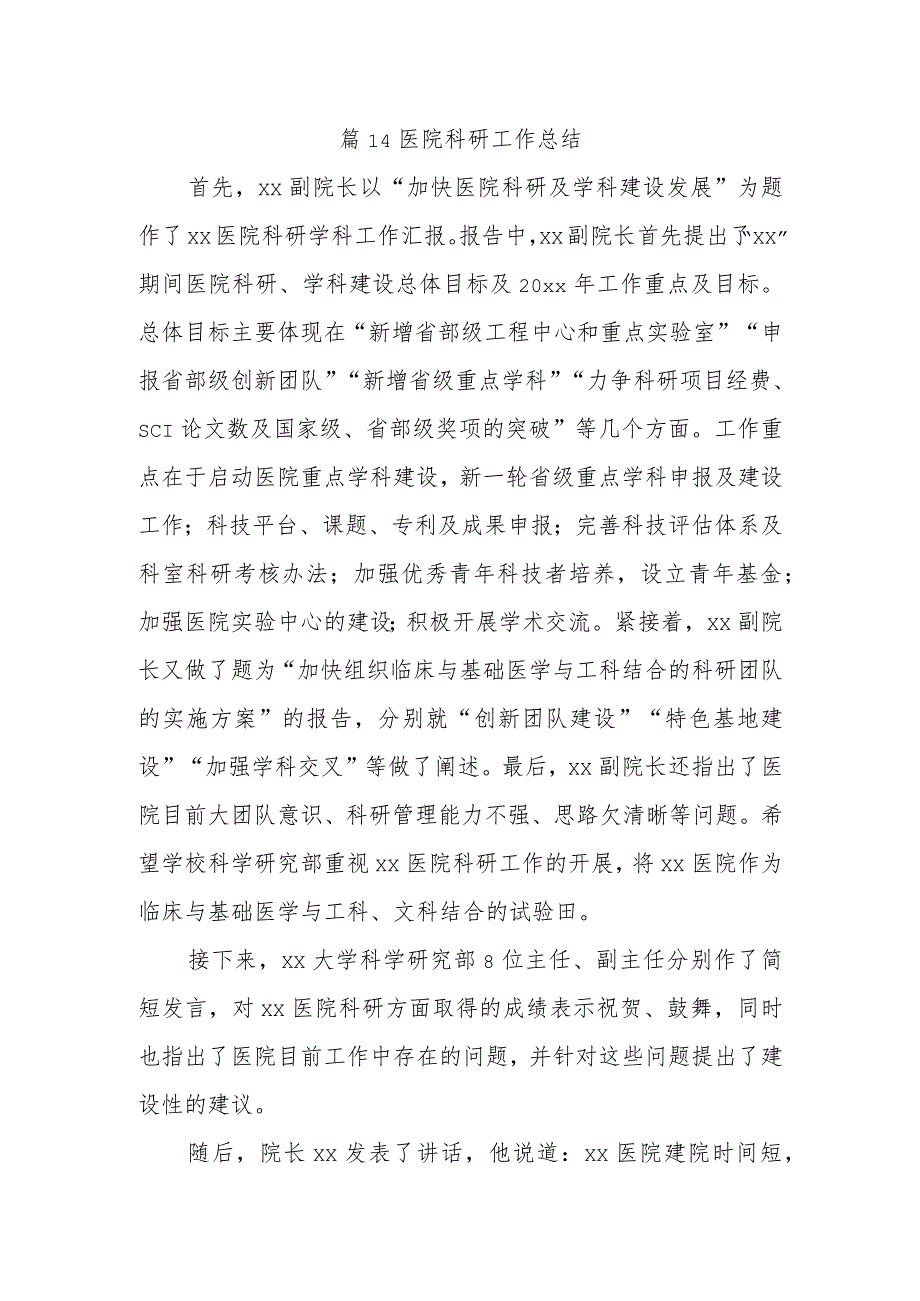 篇 14 医院科研工作总结

首先，xx 副院长以“加快医院科研及学科建设发展”为题作了 xx 医院科研学科工作汇报。报告中，xx 副院长首先提出了“xx”期间医院科研、学科建设总体目标及 20xx 年工作重点及目标。总体目标主要体现在“新增省部级工程中心和重点实验室”“申报省部级创新团队”“新增省级重点学科”“力争科研项目经费、SCI 论文数及国家级、省部级奖项的突破”等几个方面。工作重点在于启动医院重点学科建设，新一轮省级重点学科申报及建设工作；科技平台、课题、专利及成果申报；完善科技评估体系及科室科研考核办法；加强优秀青年科技者培养，设立青年基金；加强医院实验中心的建设；积极开展学术交流。紧接着，xx 副院长又做了题为“加快组织临床与基础医学与工科结合的科研团队的实施方案”的报告，分别就“创新团队建设”“特色基地建设”“加强学科交叉”等做了阐述。最后，xx 副院长还指出了医院目前大团队意识、科研管理能力不强、思路欠清晰等问题。希望学校科学研究部重视 xx 医院科研工作的开展，将 xx 医院作为临床与基础医学与工科、文科结合的试验田。

接下来，xx 大学科学研究部 8 位主任、副主任分别作了简短发言，对 xx 医院科研方面取得的成绩表示祝贺、鼓舞，同时也指出了医院目前工作中存在的问题，并针对这些问题提出了建设性的建议。

随后，院长 xx 发表了讲话，他说道：xx 医院建院时间短，